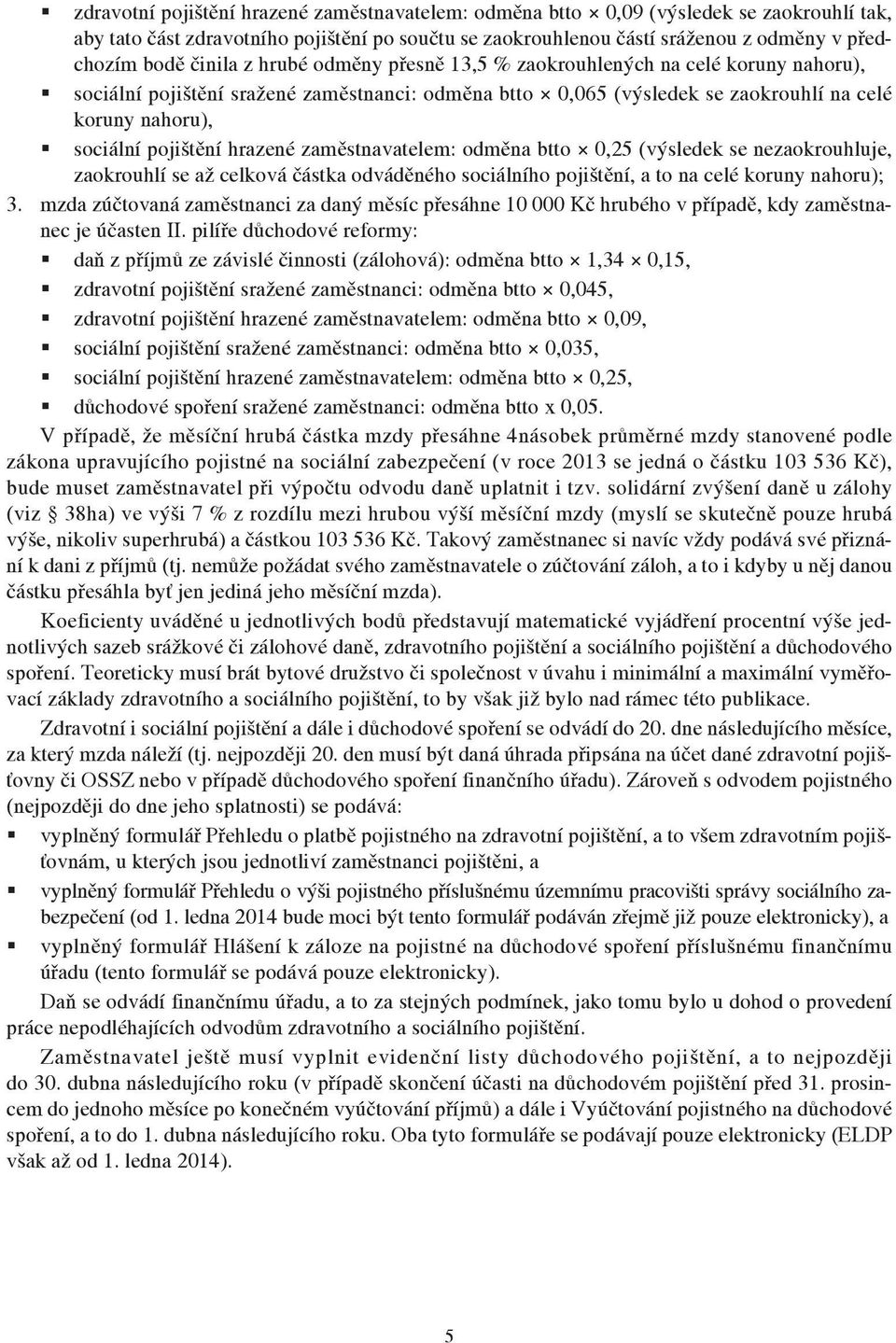 ▪ zdravotní pojištění hrazené zaměstnavatelem: odměna btto × 0,09 (výsledek se zaokrouhlí tak, aby tato část zdravotního pojištění po součtu se zaokrouhlenou částí sráženou z odměny v předchozím bodě činila z hrubé odměny přesně 13,5 % zaokrouhlených na celé koruny nahoru),
▪ sociální pojištění sražené zaměstnanci: odměna btto × 0,065 (výsledek se zaokrouhlí na celé koruny nahoru),
▪ sociální pojištění hrazené zaměstnavatelem: odměna btto × 0,25 (výsledek se nezaokrouhluje, zaokrouhlí se až celková částka odváděného sociálního pojištění, a to na celé koruny nahoru);
3. mzda zúčtovaná zaměstnanci za daný měsíc přesáhne 10 000 Kč hrubého v případě, kdy zaměstnanec je účasten II. pilíře důchodové reformy:
▪ daň z příjmů ze závislé činnosti (zálohová): odměna btto × 1,34 × 0,15,
▪ zdravotní pojištění sražené zaměstnanci: odměna btto × 0,045,
▪ zdravotní pojištění hrazené zaměstnavatelem: odměna btto × 0,09,
▪ sociální pojištění sražené zaměstnanci: odměna btto × 0,035,
▪ sociální pojištění hrazené zaměstnavatelem: odměna btto × 0,25,
▪ důchodové spoření sražené zaměstnanci: odměna btto x 0,05.

V případě, že měsíční hrubá částka mzdy přesáhne 4násobek průměrné mzdy stanovené podle zákona upravujícího pojistné na sociální zabezpečení (v roce 2013 se jedná o částku 103 536 Kč), bude muset zaměstnavatel při výpočtu odvodu daně uplatnit i tzv. solidární zvýšení daně u zálohy (viz § 38ha) ve výši 7 % z rozdílu mezi hrubou výší měsíční mzdy (myslí se skutečně pouze hrubá výše, nikoliv superhrubá) a částkou 103 536 Kč. Takový zaměstnanec si navíc vždy podává své přiznání k dani z příjmů (tj. nemůže požádat svého zaměstnavatele o zúčtování záloh, a to i kdyby u něj danou částku přesáhla byť jen jediná jeho měsíční mzda).

Koeficienty uváděné u jednotlivých bodů představují matematické vyjádření procentní výše jednotlivých sazeb srážkové či zálohové daně, zdravotního pojištění a sociálního pojištění a důchodového spoření. Teoreticky musí brát bytové družstvo či společnost v úvahu i minimální a maximální vyměřovací základy zdravotního a sociálního pojištění, to by však již bylo nad rámec této publikace.

Zdravotní i sociální pojištění a dále i důchodové spoření se odvádí do 20. dne následujícího měsíce, za který mzda náleží (tj. nejpozději 20. den musí být daná úhrada připsána na účet dané zdravotní pojišťovny či OSSZ nebo v případě důchodového spoření finančního úřadu). Zároveň s odvodem pojistného (nejpozději do dne jeho splatnosti) se podává:
▪ vyplněný formulář Přehledu o platbě pojistného na zdravotní pojištění, a to všem zdravotním pojišťovnám, u kterých jsou jednotliví zaměstnanci pojištěni, a
▪ vyplněný formulář Přehledu o výši pojistného příslušnému územnímu pracovišti správy sociálního zabezpečení (od 1. ledna 2014 bude moci být tento formulář podáván zřejmě již pouze elektronicky), a
▪ vyplněný formulář Hlášení k záloze na pojistné na důchodové spoření příslušnému finančnímu úřadu (tento formulář se podává pouze elektronicky).

Daň se odvádí finančnímu úřadu, a to za stejných podmínek, jako tomu bylo u dohod o provedení práce nepodléhajících odvodům zdravotního a sociálního pojištění.

Zaměstnavatel ještě musí vyplnit evidenční listy důchodového pojištění, a to nejpozději do 30. dubna následujícího roku (v případě skončení účasti na důchodovém pojištění před 31. prosincem do jednoho měsíce po konečném vyúčtování příjmů) a dále i Vyúčtování pojistného na důchodové spoření, a to do 1. dubna následujícího roku. Oba tyto formuláře se podávají pouze elektronicky (ELDP však až od 1. ledna 2014).

5